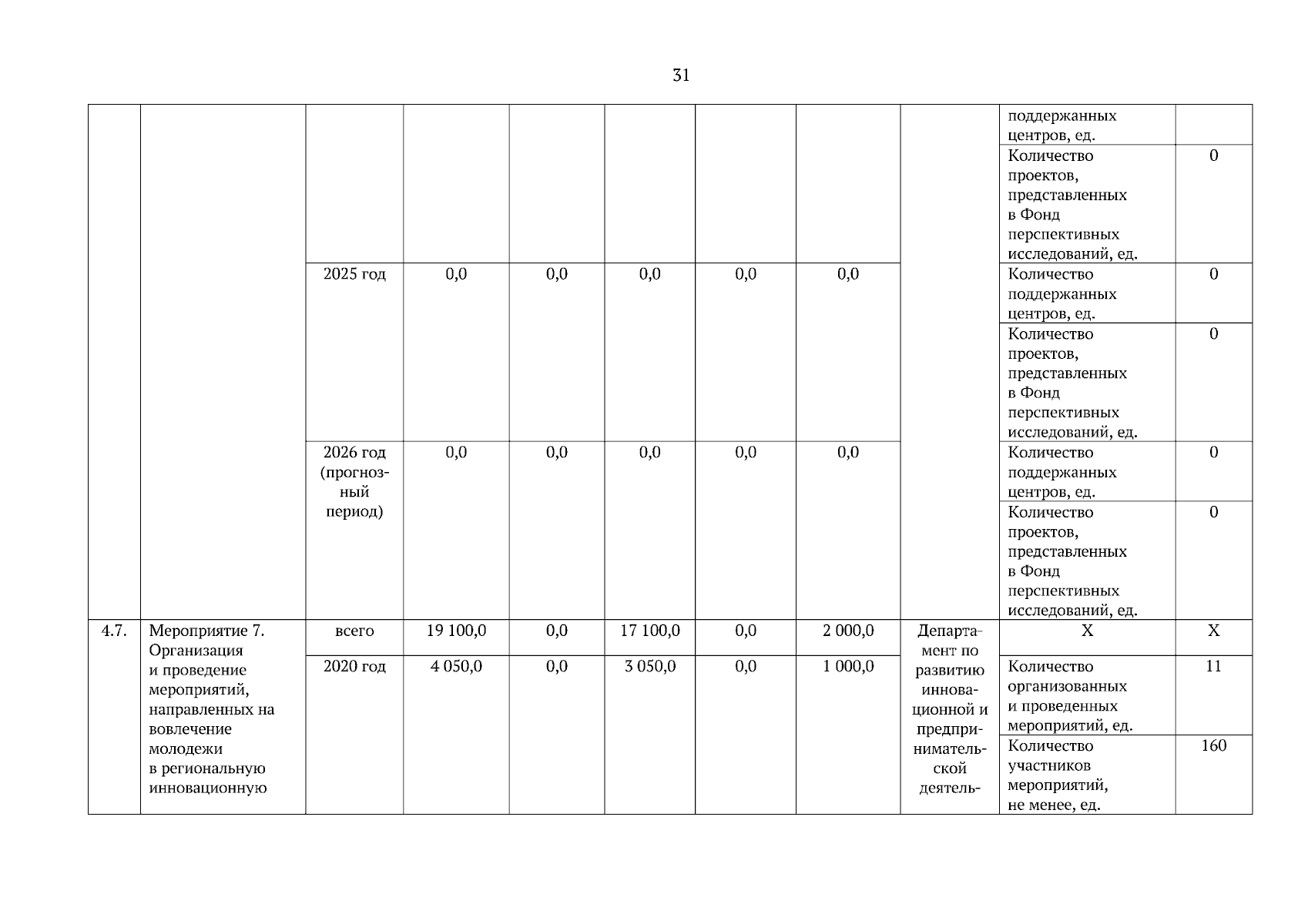 31

|  |  |  |  |  |  |  |  |  |  |  |
|---|---|---|---|---|---|---|---|---|---|---|
|  |  |  |  |  |  |  |  |  | поддержанных центров, ед. |  |
|  |  |  |  |  |  |  |  |  | Количество проектов, представленных в Фонд перспективных исследований, ед. | 0 |
|  |  | 2025 год | 0,0 | 0,0 | 0,0 | 0,0 | 0,0 |  | Количество поддержанных центров, ед. | 0 |
|  |  |  |  |  |  |  |  |  | Количество проектов, представленных в Фонд перспективных исследований, ед. | 0 |
|  |  | 2026 год (прогнозный период) | 0,0 | 0,0 | 0,0 | 0,0 | 0,0 |  | Количество поддержанных центров, ед. | 0 |
|  |  |  |  |  |  |  |  |  | Количество проектов, представленных в Фонд перспективных исследований, ед. | 0 |
| 4.7. | Мероприятие 7. Организация и проведение мероприятий, направленных на вовлечение молодежи в региональную инновационную | всего | 19 100,0 | 0,0 | 17 100,0 | 0,0 | 2 000,0 | Департамент по развитию инновационной и предпринимательской деятель- | Х | Х |
|  |  | 2020 год | 4 050,0 | 0,0 | 3 050,0 | 0,0 | 1 000,0 |  | Количество организованных и проведенных мероприятий, ед. | 11 |
|  |  |  |  |  |  |  |  |  | Количество участников мероприятий, не менее, ед. | 160 |